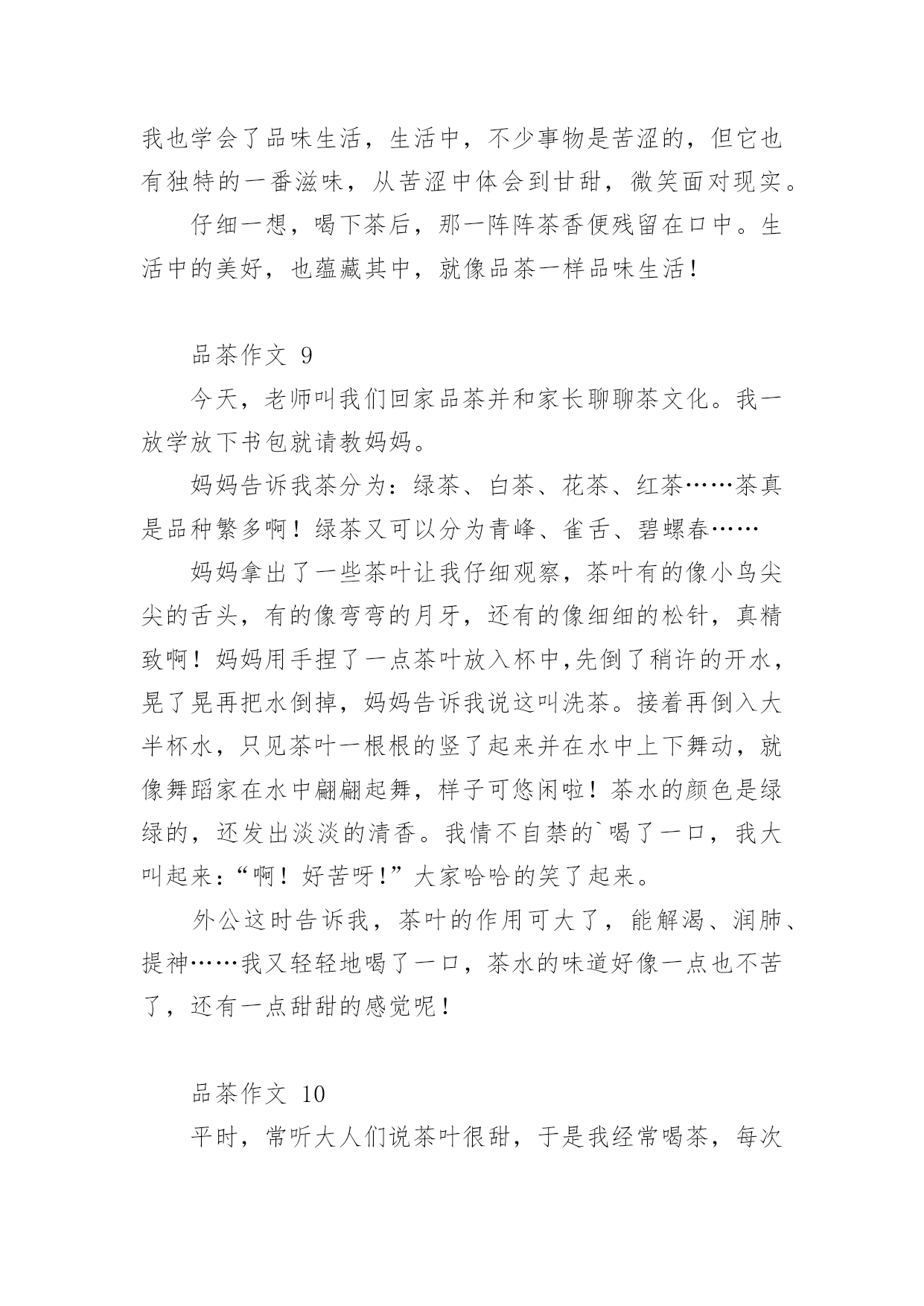 我也学会了品味生活，生活中，不少事物是苦涩的，但它也有独特的一番滋味，从苦涩中体会到甘甜，微笑面对现实。

仔细一想，喝下茶后，那一阵阵茶香便残留在口中。生活中的美好，也蕴藏其中，就像品茶一样品味生活！

品茶作文 9

今天，老师叫我们回家品茶并和家长聊聊茶文化。我一放学放下书包就请教妈妈。

妈妈告诉我茶分为：绿茶、白茶、花茶、红茶……茶真是品种繁多啊！绿茶又可以分为青峰、雀舌、碧螺春……

妈妈拿出了一些茶叶让我仔细观察，茶叶有的像小鸟尖尖的舌头，有的像弯弯的月牙，还有的像细细的松针，真精致啊！妈妈用手捏了一点茶叶放入杯中,先倒了稍许的开水，晃了晃再把水倒掉，妈妈告诉我说这叫洗茶。接着再倒入大半杯水，只见茶叶一根根的竖了起来并在水中上下舞动，就像舞蹈家在水中翩翩起舞，样子可悠闲啦！茶水的颜色是绿绿的，还发出淡淡的清香。我情不自禁的`喝了一口，我大叫起来：“啊！好苦呀!”大家哈哈的笑了起来。

外公这时告诉我，茶叶的作用可大了，能解渴、润肺、提神……我又轻轻地喝了一口，茶水的味道好像一点也不苦了，还有一点甜甜的感觉呢！

品茶作文 10

平时，常听大人们说茶叶很甜，于是我经常喝茶，每次